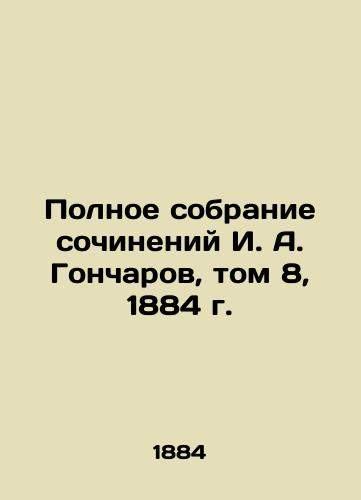 Полное собрание сочинений И. А. Гончаров, том 8, 1884 г.

1884